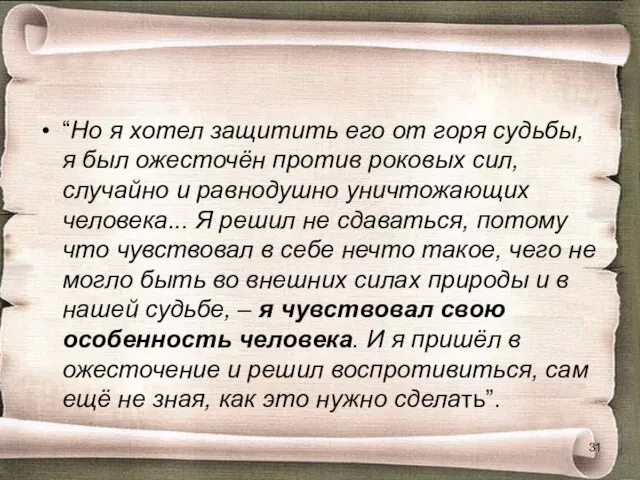 • “Но я хотел защитить его от горя судьбы, я был ожесточён против роковых сил, случайно и равнодушно уничтожающих человека... Я решил не сдаваться, потому что чувствовал в себе нечто такое, чего не могло быть во внешних силах природы и в нашей судьбе, – я чувствовал свою особенность человека. И я пришёл в ожесточение и решил воспротивиться, сам ещё не зная, как это нужно сделать”.

31